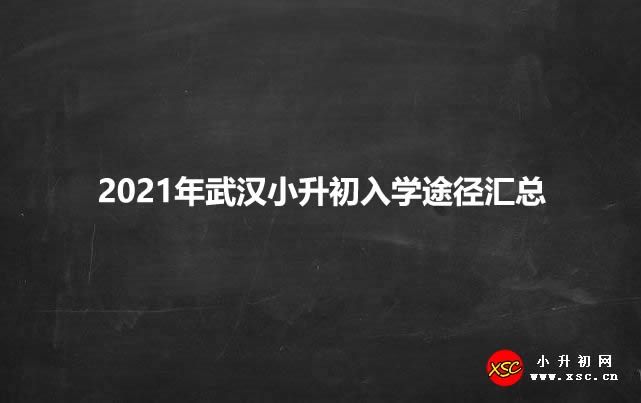 2021年武汉小升初入学途径汇总

XSC 小升初网 www.xsc.cn